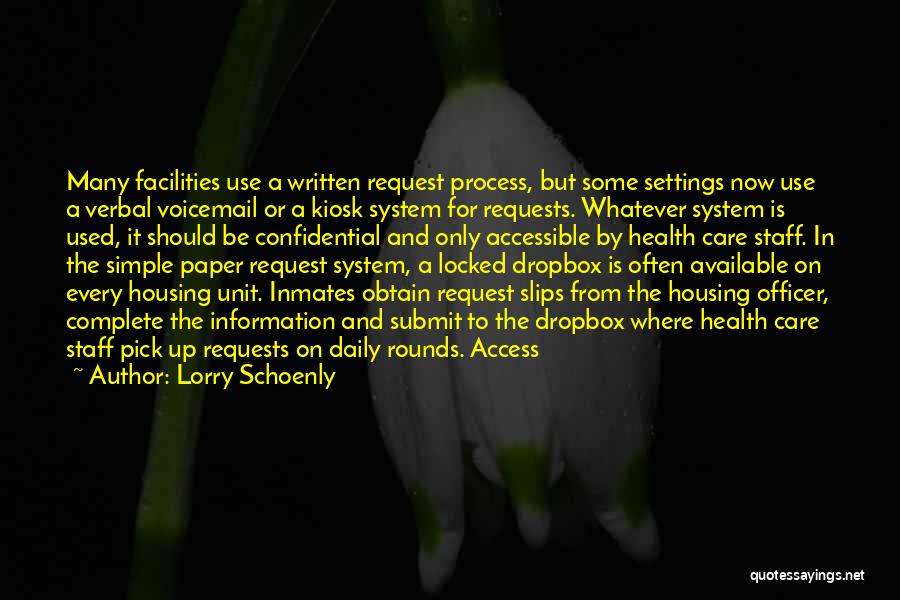 Many facilities use a written request process, but some settings now use a verbal voicemail or a kiosk system for requests. Whatever system is used, it should be confidential and only accessible by health care staff. In the simple paper request system, a locked dropbox is often available on every housing unit. Inmates obtain request slips from the housing officer, complete the information and submit to the dropbox where health care staff pick up requests on daily rounds. Access

~ Author: Lorry Schoenly

quotessayings.net